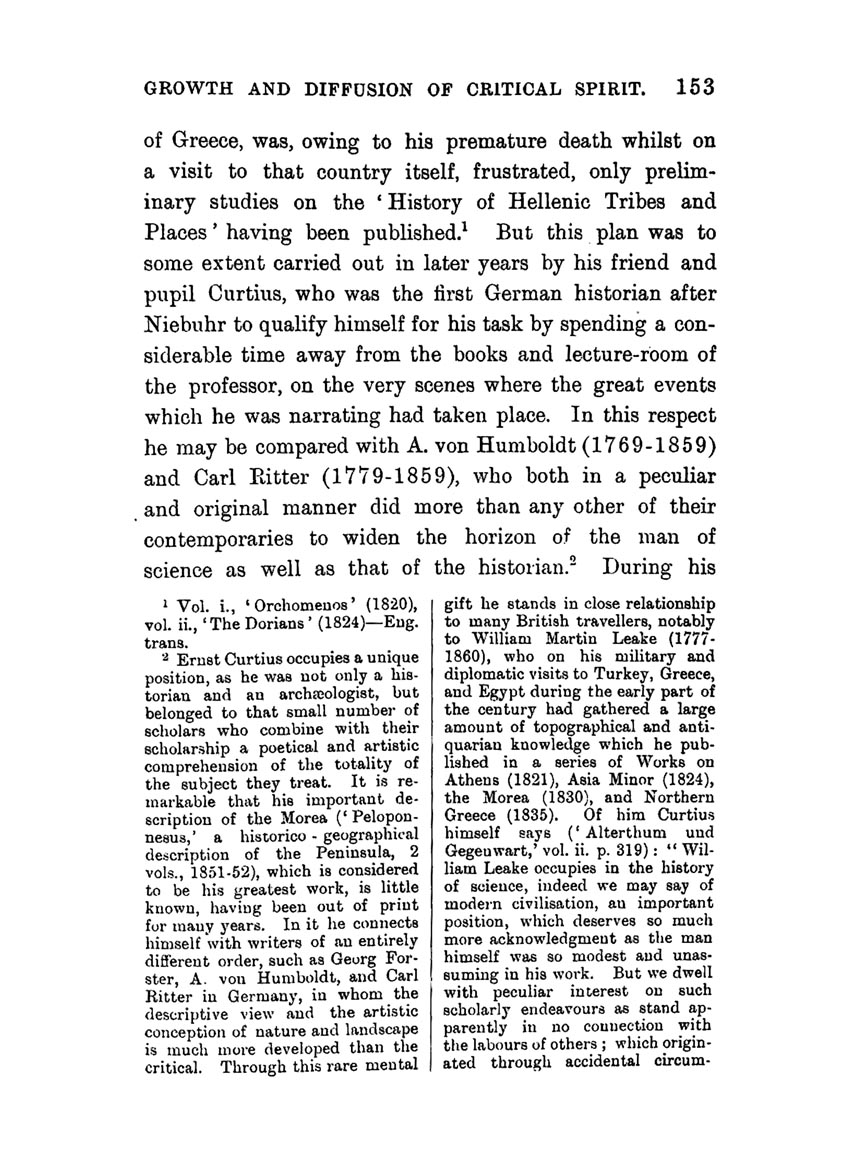 GROWTH AND DIFFUSION OF CRITICAL SPIRIT. 153

of Greece, was, owing to his premature death whilst on a visit to that country itself, frustrated, only preliminary studies on the 'History of Hellenic Tribes and Places' having been published.$^1$ But this plan was to some extent carried out in later years by his friend and pupil Curtius, who was the first German historian after Niebuhr to qualify himself for his task by spending a considerable time away from the books and lecture-room of the professor, on the very scenes where the great events which he was narrating had taken place. In this respect he may be compared with A. von Humboldt (1769-1859) and Carl Ritter (1779-1859), who both in a peculiar and original manner did more than any other of their contemporaries to widen the horizon of the man of science as well as that of the historian.$^2$ During his

$^1$ Vol. i., 'Orchomenos' (1820), vol. ii., 'The Dorians' (1824)—Eng. trans.

$^2$ Ernst Curtius occupies a unique position, as he was not only a historian and an archæologist, but belonged to that small number of scholars who combine with their scholarship a poetical and artistic comprehension of the totality of the subject they treat. It is remarkable that his important description of the Morea ('Peloponnesus,' a historico-geographical description of the Peninsula, 2 vols., 1851-52), which is considered to be his greatest work, is little known, having been out of print for many years. In it he connects himself with writers of an entirely different order, such as Georg Forster, A. von Humboldt, and Carl Ritter in Germany, in whom the descriptive view and the artistic conception of nature and landscape is much more developed than the critical. Through this rare mental gift he stands in close relationship to many British travellers, notably to William Martin Leake (1777-1860), who on his military and diplomatic visits to Turkey, Greece, and Egypt during the early part of the century had gathered a large amount of topographical and antiquarian knowledge which he published in a series of Works on Athens (1821), Asia Minor (1824), the Morea (1830), and Northern Greece (1835). Of him Curtius himself says ('Alterthum und Gegenwart,' vol. ii. p. 319): "William Leake occupies in the history of science, indeed we may say of modern civilisation, an important position, which deserves so much more acknowledgment as the man himself was so modest and unassuming in his work. But we dwell with peculiar interest on such scholarly endeavours as stand apparently in no connection with the labours of others; which originated through accidental circum-